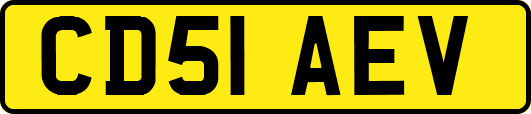 CD51 AEV